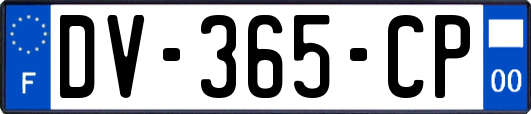 F
DV-365-CP
00